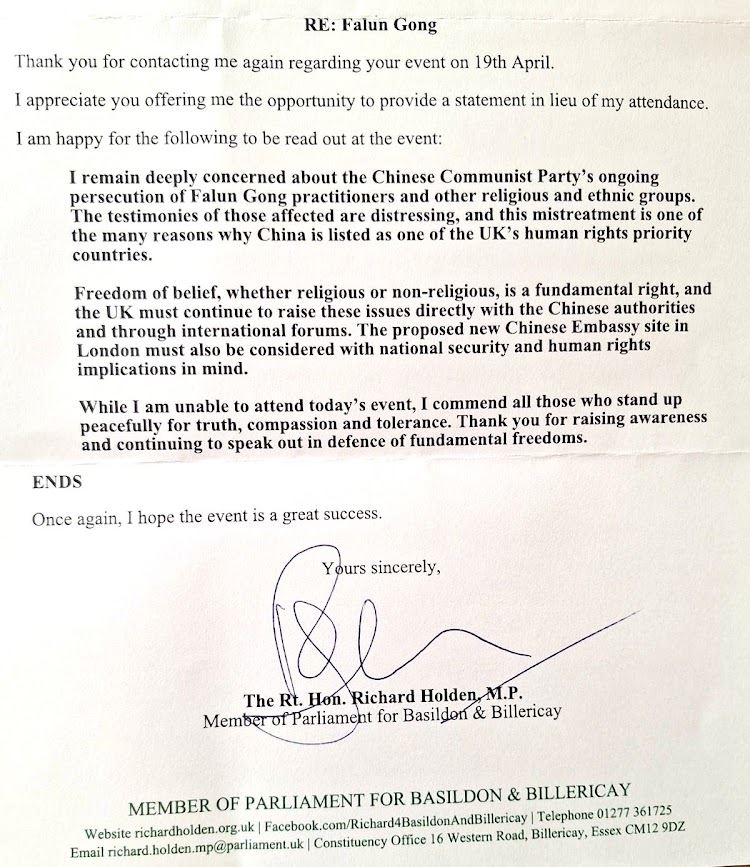 RE: Falun Gong

Thank you for contacting me again regarding your event on 19th April.

I appreciate you offering me the opportunity to provide a statement in lieu of my attendance.

I am happy for the following to be read out at the event:

I remain deeply concerned about the Chinese Communist Party's ongoing persecution of Falun Gong practitioners and other religious and ethnic groups. The testimonies of those affected are distressing, and this mistreatment is one of the many reasons why China is listed as one of the UK's human rights priority countries.

Freedom of belief, whether religious or non-religious, is a fundamental right, and the UK must continue to raise these issues directly with the Chinese authorities and through international forums. The proposed new Chinese Embassy site in London must also be considered with national security and human rights implications in mind.

While I am unable to attend today's event, I commend all those who stand up peacefully for truth, compassion and tolerance. Thank you for raising awareness and continuing to speak out in defence of fundamental freedoms.

ENDS

Once again, I hope the event is a great success.

Yours sincerely,

The Rt. Hon. Richard Holden, M.P.
Member of Parliament for Basildon & Billericay

MEMBER OF PARLIAMENT FOR BASILDON & BILLERICAY
Website richardholden.org.uk | Facebook.com/Richard4BasildonAndBillericay | Telephone 01277 361725
Email richard.holden.mp@parliament.uk | Constituency Office 16 Western Road, Billericay, Essex CM12 9DZ